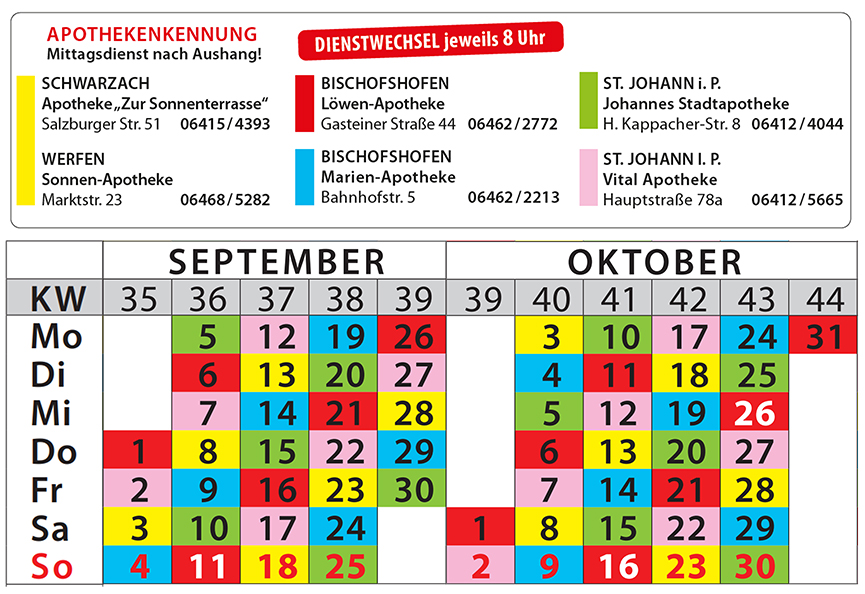 APOTHEKENKENNUNG
Mittagsdienst nach Aushang!

DIENSTWECHSEL jeweils 8 Uhr

SCHWARZACH
Apotheke „Zur Sonnenterrasse“
Salzburger Str. 51 06415 / 4393

WERFEN
Sonnen-Apotheke
Marktstr. 23 06468 / 5282

BISCHOFSHOFEN
Löwen-Apotheke
Gasteiner Straße 44 06462 / 2772

BISCHOFSHOFEN
Marien-Apotheke
Bahnhofstr. 5 06462 / 2213

ST. JOHANN i. P.
Johannes Stadtapotheke
H. Kappacher-Str. 8 06412 / 4044

ST. JOHANN I. P.
Vital Apotheke
Hauptstraße 78a 06412 / 5665

| | SEPTEMBER | | | | | OKTOBER | | | | | |
|---|---|---|---|---|---|---|---|---|---|---|---|
| KW | 35 | 36 | 37 | 38 | 39 | 39 | 40 | 41 | 42 | 43 | 44 |
| Mo | | 5 | 12 | 19 | 26 | | 3 | 10 | 17 | 24 | 31 |
| Di | | 6 | 13 | 20 | 27 | | 4 | 11 | 18 | 25 | |
| Mi | | 7 | 14 | 21 | 28 | | 5 | 12 | 19 | 26 | |
| Do | 1 | 8 | 15 | 22 | 29 | | 6 | 13 | 20 | 27 | |
| Fr | 2 | 9 | 16 | 23 | 30 | | 7 | 14 | 21 | 28 | |
| Sa | 3 | 10 | 17 | 24 | | 1 | 8 | 15 | 22 | 29 | |
| So | 4 | 11 | 18 | 25 | | 2 | 9 | 16 | 23 | 30 | |